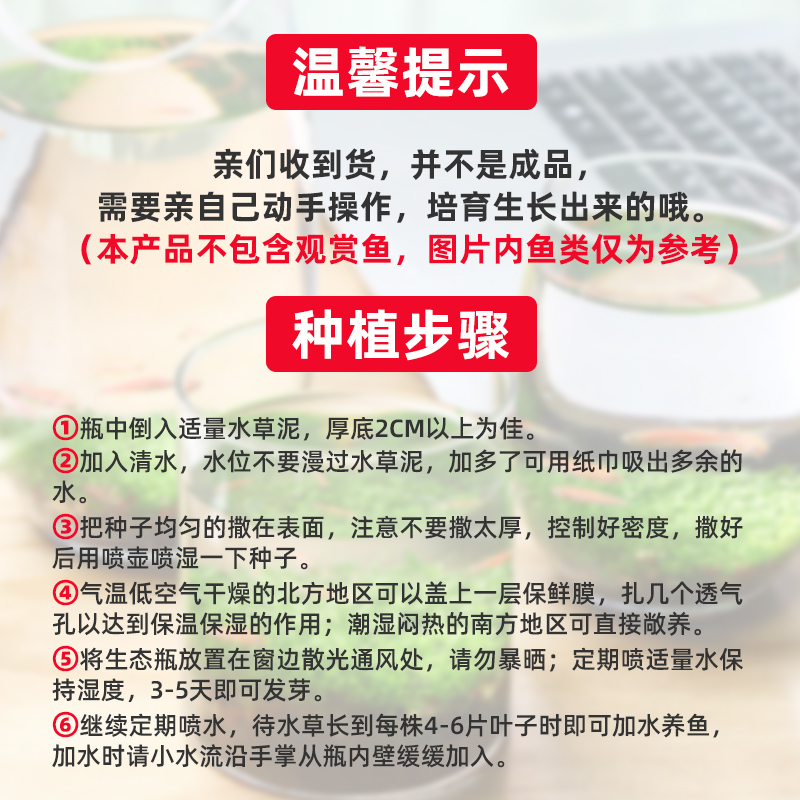 温馨提示

亲们收到货，并不是成品，
需要亲自己动手操作，培育生长出来的哦。
（本产品不包含观赏鱼，图片内鱼类仅为参考）

种植步骤

①瓶中倒入适量水草泥，厚底2CM以上为佳。
②加入清水，水位不要漫过水草泥，加多了可用纸巾吸出多余的水。
③把种子均匀的撒在表面，注意不要撒太厚，控制好密度，撒好后用喷壶喷湿一下种子。
④气温低空气干燥的北方地区可以盖上一层保鲜膜，扎几个透气孔以达到保温保湿的作用；潮湿闷热的南方地区可直接敞养。
⑤将生态瓶放置在窗边散光通风处，请勿暴晒；定期喷适量水保持湿度，3-5天即可发芽。
⑥继续定期喷水，待水草长到每株4-6片叶子时即可加水养鱼，加水时请小水流沿手掌从瓶内壁缓缓加入。